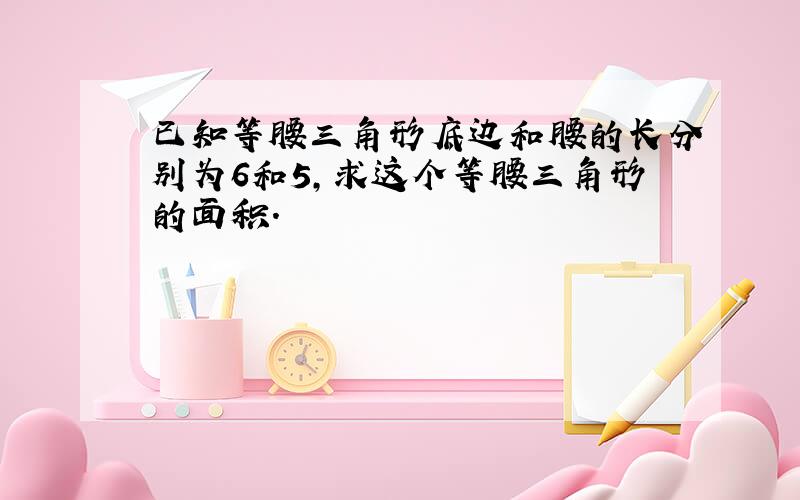 已知等腰三角形底边和腰的长分别为6和5，求这个等腰三角形的面积.